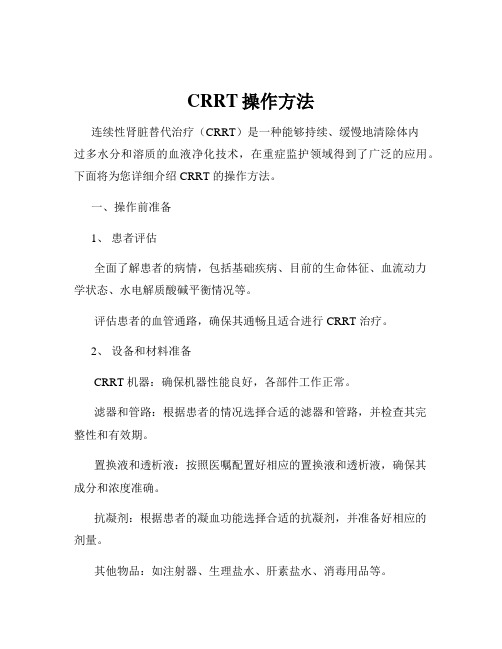 CRRT 操作方法

连续性肾脏替代治疗（CRRT）是一种能够持续、缓慢地清除体内过多水分和溶质的血液净化技术，在重症监护领域得到了广泛的应用。下面将为您详细介绍 CRRT 的操作方法。

一、操作前准备

1、 患者评估

全面了解患者的病情，包括基础疾病、目前的生命体征、血流动力学状态、水电解质酸碱平衡情况等。

评估患者的血管通路，确保其通畅且适合进行 CRRT 治疗。

2、 设备和材料准备

CRRT 机器：确保机器性能良好，各部件工作正常。

滤器和管路：根据患者的情况选择合适的滤器和管路，并检查其完整性和有效期。

置换液和透析液：按照医嘱配置好相应的置换液和透析液，确保其成分和浓度准确。

抗凝剂：根据患者的凝血功能选择合适的抗凝剂，并准备好相应的剂量。

其他物品：如注射器、生理盐水、肝素盐水、消毒用品等。